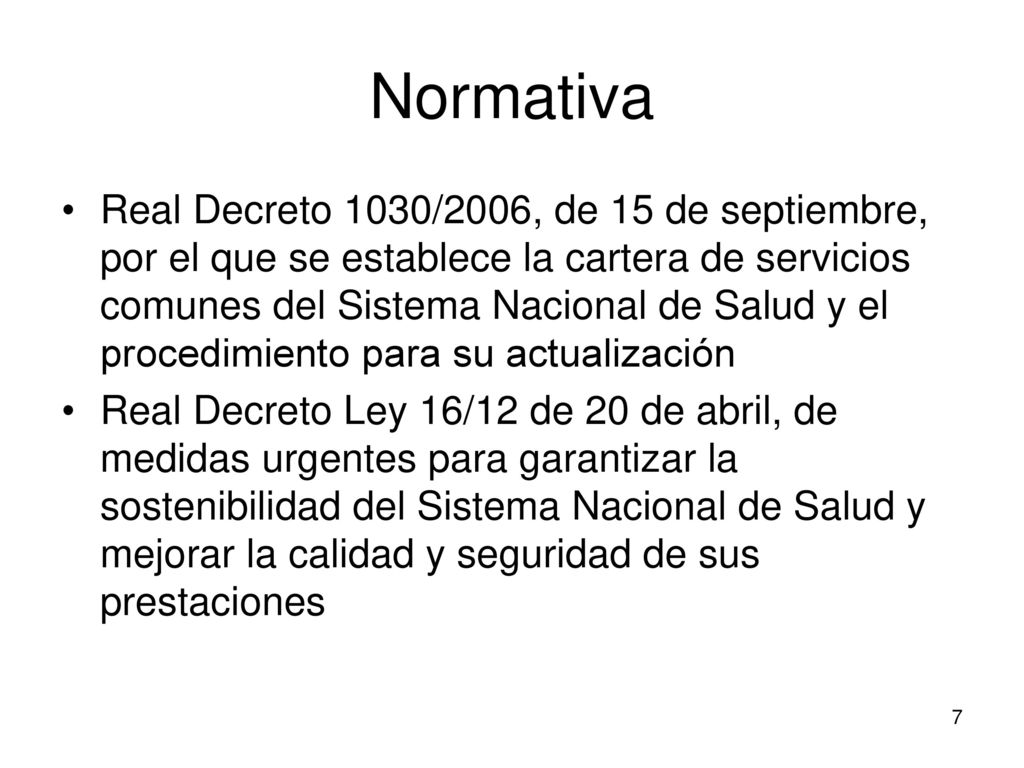 Normativa

• Real Decreto 1030/2006, de 15 de septiembre, por el que se establece la cartera de servicios comunes del Sistema Nacional de Salud y el procedimiento para su actualización

• Real Decreto Ley 16/12 de 20 de abril, de medidas urgentes para garantizar la sostenibilidad del Sistema Nacional de Salud y mejorar la calidad y seguridad de sus prestaciones

7